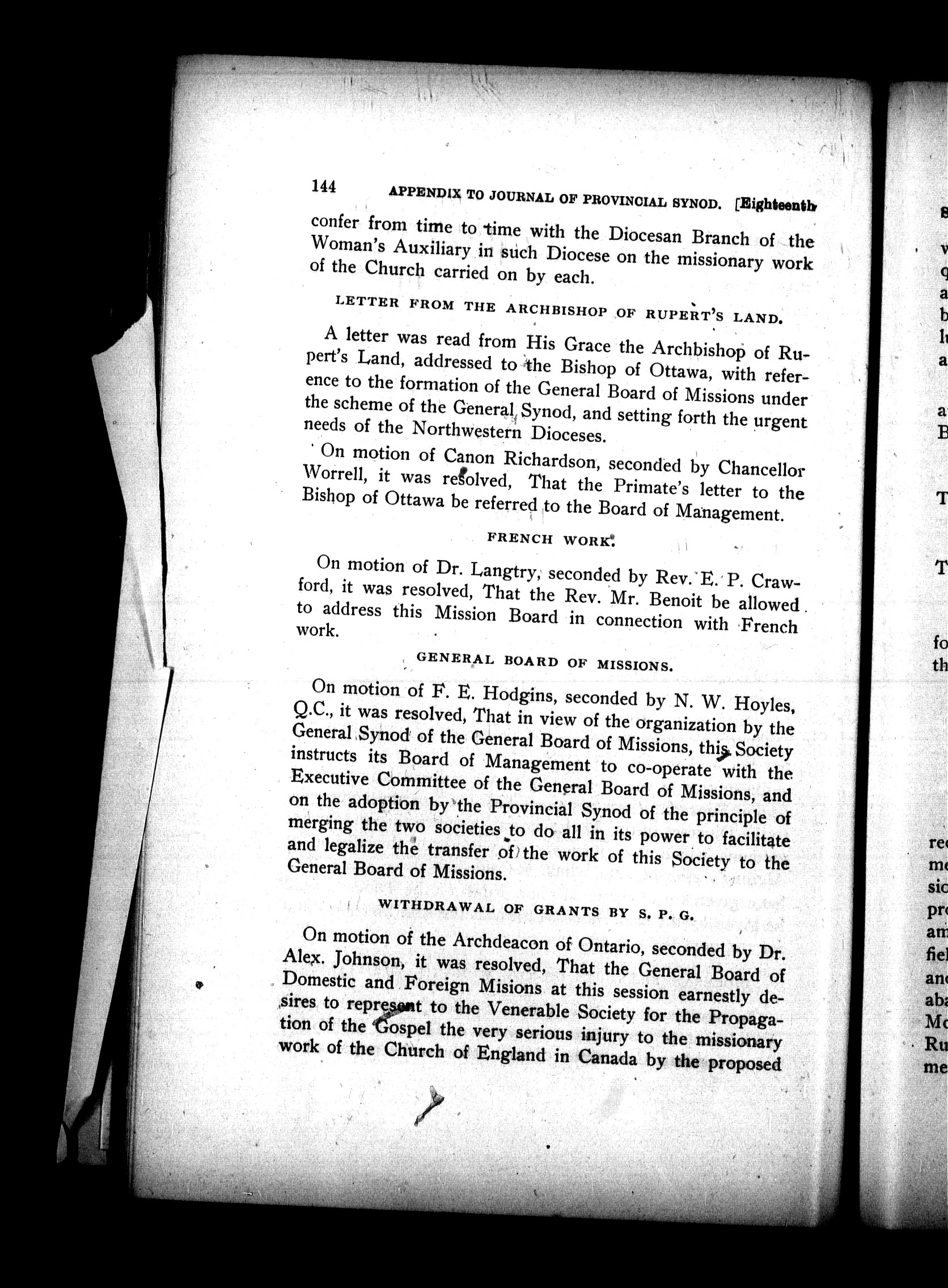 144 APPENDIX TO JOURNAL OF PROVINCIAL SYNOD. [Eighteenth

confer from time to time with the Diocesan Branch of the Woman's Auxiliary in such Diocese on the missionary work of the Church carried on by each.

LETTER FROM THE ARCHBISHOP OF RUPERT'S LAND.

A letter was read from His Grace the Archbishop of Rupert's Land, addressed to the Bishop of Ottawa, with reference to the formation of the General Board of Missions under the scheme of the General Synod, and setting forth the urgent needs of the Northwestern Dioceses.

On motion of Canon Richardson, seconded by Chancellor Worrell, it was resolved, That the Primate's letter to the Bishop of Ottawa be referred to the Board of Management.

FRENCH WORK.

On motion of Dr. Langtry, seconded by Rev. E. P. Crawford, it was resolved, That the Rev. Mr. Benoit be allowed to address this Mission Board in connection with French work.

GENERAL BOARD OF MISSIONS.

On motion of F. E. Hodgins, seconded by N. W. Hoyles, Q.C., it was resolved, That in view of the organization by the General Synod of the General Board of Missions, this Society instructs its Board of Management to co-operate with the Executive Committee of the General Board of Missions, and on the adoption by the Provincial Synod of the principle of merging the two societies to do all in its power to facilitate and legalize the transfer of the work of this Society to the General Board of Missions.

WITHDRAWAL OF GRANTS BY S. P. G.

On motion of the Archdeacon of Ontario, seconded by Dr. Alex. Johnson, it was resolved, That the General Board of Domestic and Foreign Misions at this session earnestly desires to represent to the Venerable Society for the Propagation of the Gospel the very serious injury to the missionary work of the Church of England in Canada by the proposed